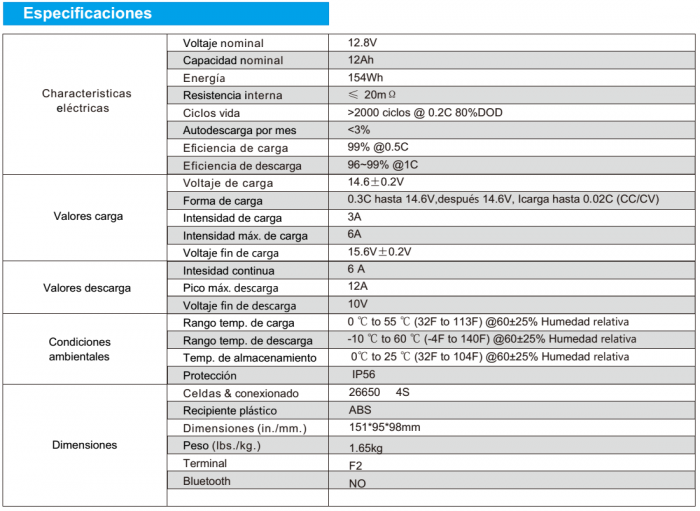 Especificaciones

| Characteristicas eléctricas | Voltaje nominal | 12.8V |
|---|---|---|
| | Capacidad nominal | 12Ah |
| | Energía | 154Wh |
| | Resistencia interna | ≤ 20mΩ |
| | Ciclos vida | >2000 ciclos @ 0.2C 80%DOD |
| | Autodescarga por mes | <3% |
| | Eficiencia de carga | 99% @0.5C |
| | Eficiencia de descarga | 96~99% @1C |
| Valores carga | Voltaje de carga | 14.6±0.2V |
| | Forma de carga | 0.3C hasta 14.6V,después 14.6V, Icarga hasta 0.02C (CC/CV) |
| | Intensidad de carga | 3A |
| | Intensidad máx. de carga | 6A |
| | Voltaje fin de carga | 15.6V±0.2V |
| Valores descarga | Intesidad continua | 6 A |
| | Pico máx. descarga | 12A |
| | Voltaje fin de descarga | 10V |
| Condiciones ambientales | Rango temp. de carga | 0 ℃ to 55 ℃ (32F to 113F) @60±25% Humedad relativa |
| | Rango temp. de descarga | -10 ℃ to 60 ℃ (-4F to 140F) @60±25% Humedad relativa |
| | Temp. de almacenamiento | 0℃ to 25 ℃ (32F to 104F) @60±25% Humedad relativa |
| | Protección | IP56 |
| Dimensiones | Celdas & conexionado | 26650 4S |
| | Recipiente plástico | ABS |
| | Dimensiones (in./mm.) | 151*95*98mm |
| | Peso (lbs./kg.) | 1.65kg |
| | Terminal | F2 |
| | Bluetooth | NO |